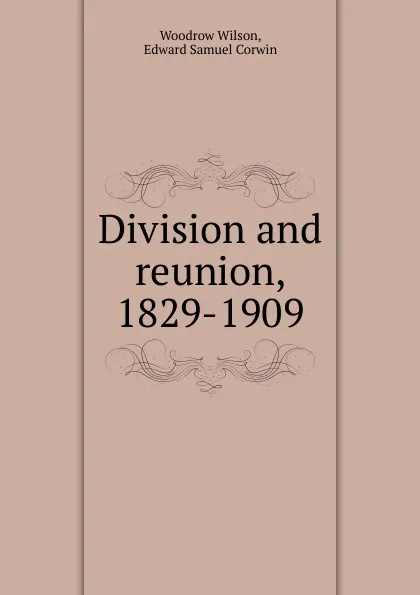 Woodrow Wilson,
Edward Samuel Corwin

Division and reunion, 1829-1909